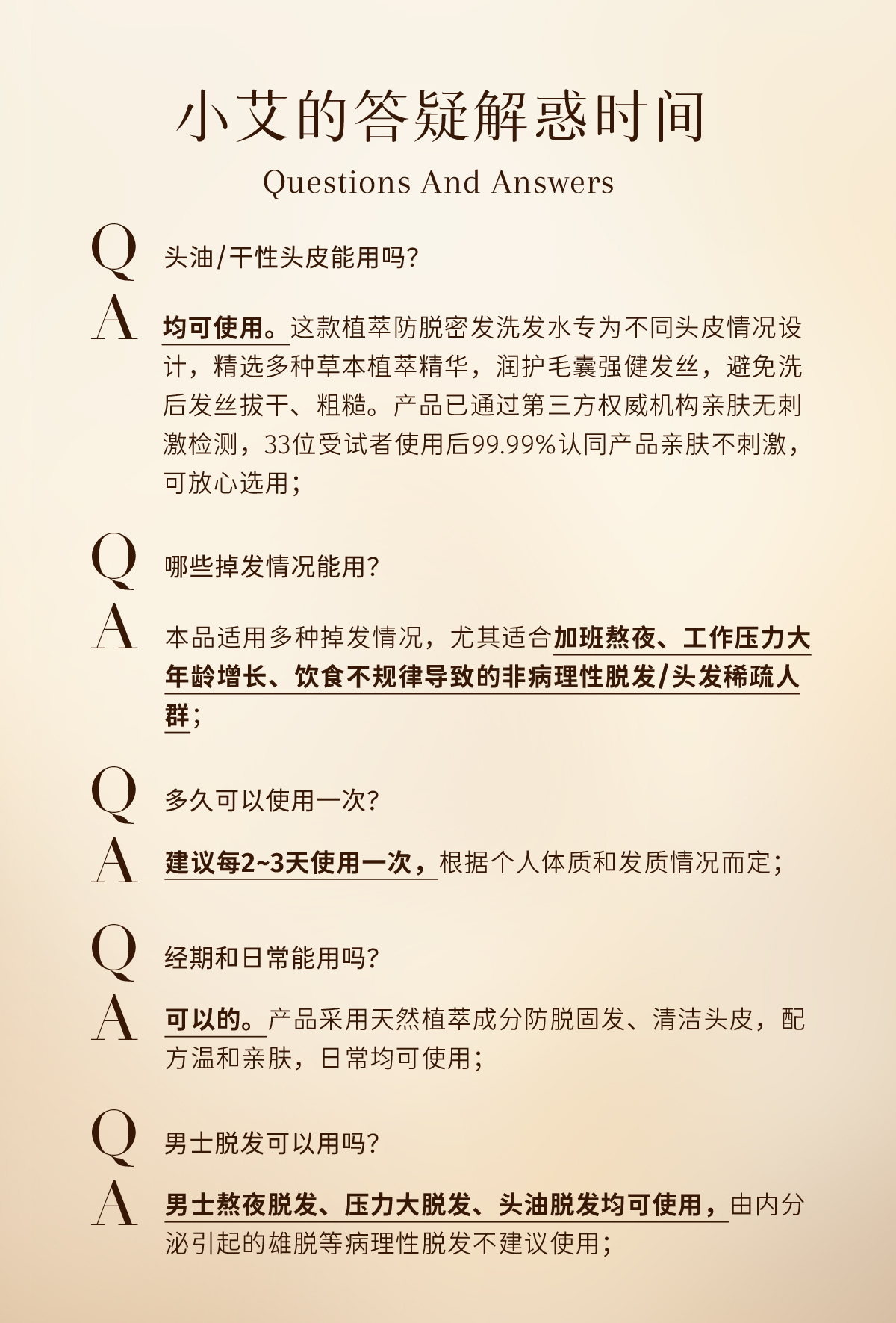 小艾的答疑解惑时间

Questions And Answers

Q 头油/干性头皮能用吗?

A 均可使用。这款植萃防脱密发洗发水专为不同头皮情况设计，精选多种草本植萃精华，润护毛囊强健发丝，避免洗后发丝拔干、粗糙。产品已通过第三方权威机构亲肤无刺激检测，33位受试者使用后99.99%认同产品亲肤不刺激，可放心选用;

Q 哪些掉发情况能用?

A 本品适用多种掉发情况，尤其适合加班熬夜、工作压力大年龄增长、饮食不规律导致的非病理性脱发/头发稀疏人群;

Q 多久可以使用一次?

A 建议每2~3天使用一次，根据个人体质和发质情况而定;

Q 经期和日常能用吗?

A 可以的。产品采用天然植萃成分防脱固发、清洁头皮，配方温和亲肤，日常均可使用;

Q 男士脱发可以用吗?

A 男士熬夜脱发、压力大脱发、头油脱发均可使用，由内分泌引起的雄脱等病理性脱发不建议使用;